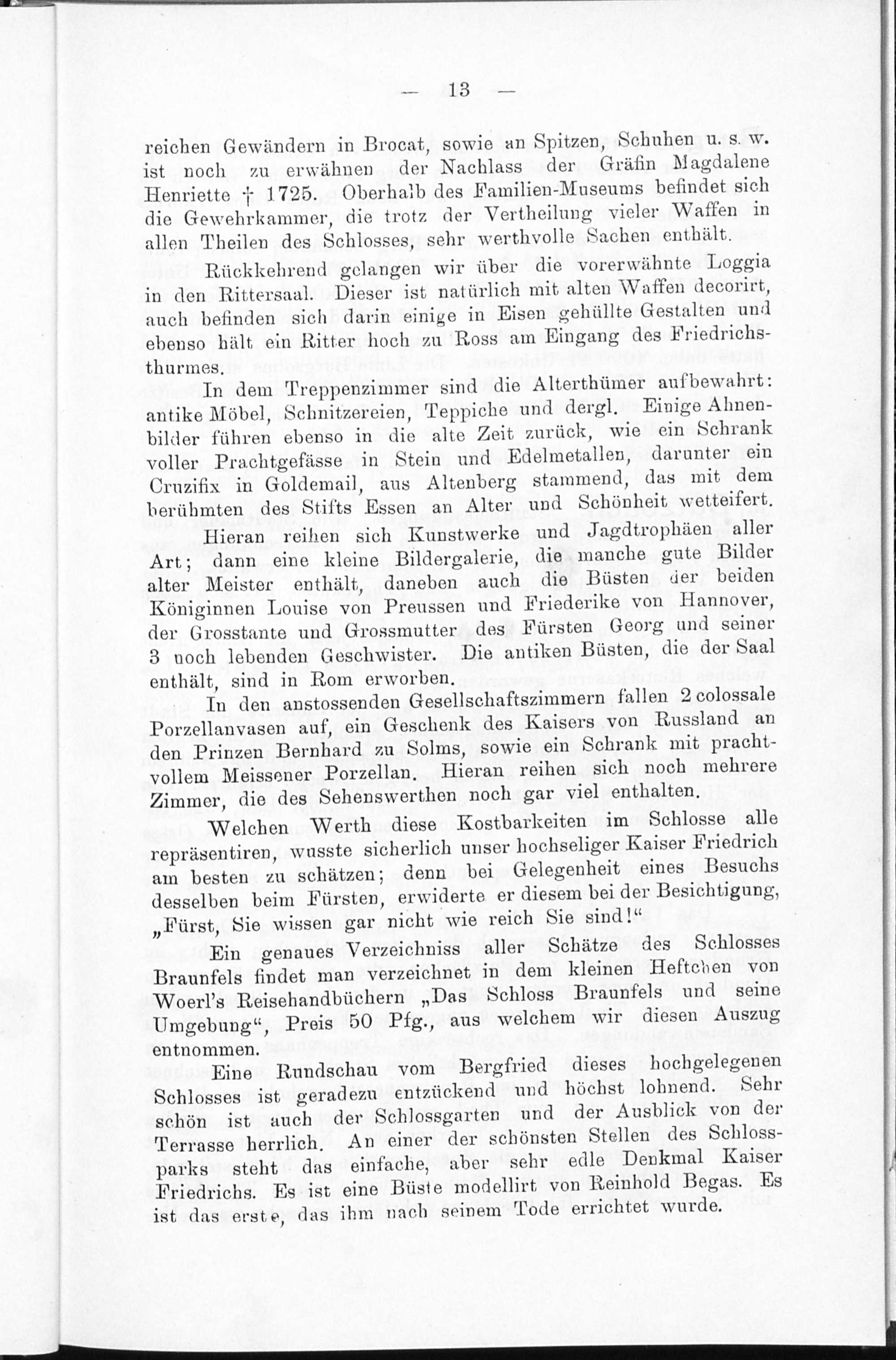 — 13 —

reichen Gewändern in Brocat, sowie an Spitzen, Schuhen u. s. w. ist noch zu erwähnen der Nachlass der Gräfin Magdalene Henriette † 1725. Oberhalb des Familien-Museums befindet sich die Gewehrkammer, die trotz der Vertheilung vieler Waffen in allen Theilen des Schlosses, sehr werthvolle Sachen enthält.

Rückkehrend gelangen wir über die vorerwähnte Loggia in den Rittersaal. Dieser ist natürlich mit alten Waffen decorirt, auch befinden sich darin einige in Eisen gehüllte Gestalten und ebenso hält ein Ritter hoch zu Ross am Eingang des Friedrichsthurmes.

In dem Treppenzimmer sind die Alterthümer aufbewahrt: antike Möbel, Schnitzereien, Teppiche und dergl. Einige Ahnenbilder führen ebenso in die alte Zeit zurück, wie ein Schrank voller Prachtgefässe in Stein und Edelmetallen, darunter ein Cruzifix in Goldemail, aus Altenberg stammend, das mit dem berühmten des Stifts Essen an Alter und Schönheit wetteifert.

Hieran reihen sich Kunstwerke und Jagdtrophäen aller Art; dann eine kleine Bildergalerie, die manche gute Bilder alter Meister enthält, daneben auch die Büsten der beiden Königinnen Louise von Preussen und Friederike von Hannover, der Grosstante und Grossmutter des Fürsten Georg und seiner 3 noch lebenden Geschwister. Die antiken Büsten, die der Saal enthält, sind in Rom erworben.

In den anstossenden Gesellschaftszimmern fallen 2 colossale Porzellanvasen auf, ein Geschenk des Kaisers von Russland an den Prinzen Bernhard zu Solms, sowie ein Schrank mit prachtvollem Meissener Porzellan. Hieran reihen sich noch mehrere Zimmer, die des Sehenswerthen noch gar viel enthalten.

Welchen Werth diese Kostbarkeiten im Schlosse alle repräsentiren, wusste sicherlich unser hochseliger Kaiser Friedrich am besten zu schätzen; denn bei Gelegenheit eines Besuchs desselben beim Fürsten, erwiderte er diesem bei der Besichtigung, „Fürst, Sie wissen gar nicht wie reich Sie sind!“

Ein genaues Verzeichniss aller Schätze des Schlosses Braunfels findet man verzeichnet in dem kleinen Heftchen von Woerl's Reisehandbüchern „Das Schloss Braunfels und seine Umgebung“, Preis 50 Pfg., aus welchem wir diesen Auszug entnommen.

Eine Rundschau vom Bergfried dieses hochgelegenen Schlosses ist geradezu entzückend und höchst lohnend. Sehr schön ist auch der Schlossgarten und der Ausblick von der Terrasse herrlich. An einer der schönsten Stellen des Schlossparks steht das einfache, aber sehr edle Denkmal Kaiser Friedrichs. Es ist eine Büste modellirt von Reinhold Begas. Es ist das erste, das ihm nach seinem Tode errichtet wurde.